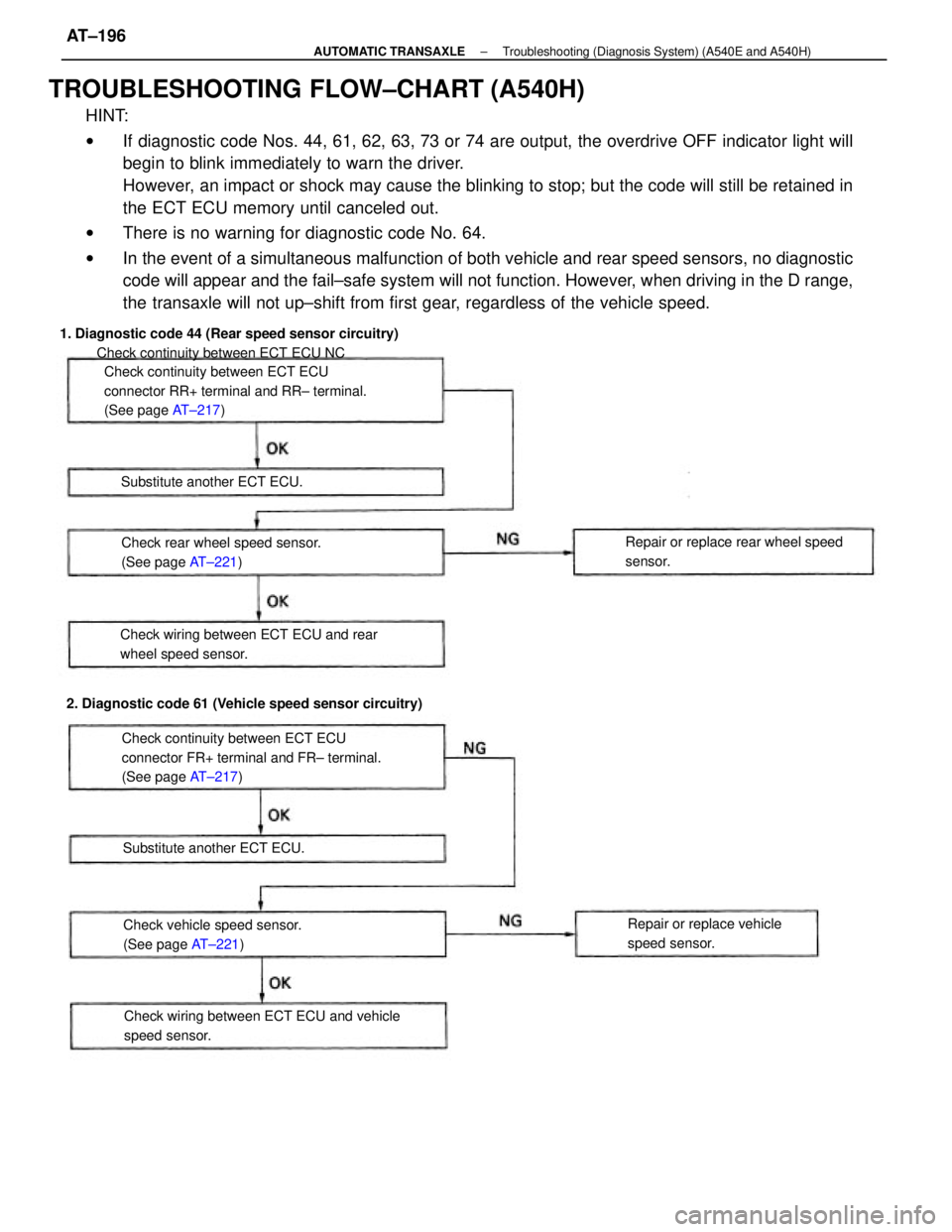 AT–196

AUTOMATIC TRANSAXLE – Troubleshooting (Diagnosis System) (A540E and A540H)

TROUBLESHOOTING FLOW–CHART (A540H)

HINT:

• If diagnostic code Nos. 44, 61, 62, 63, 73 or 74 are output, the overdrive OFF indicator light will begin to blink immediately to warn the driver.
However, an impact or shock may cause the blinking to stop; but the code will still be retained in the ECT ECU memory until canceled out.

• There is no warning for diagnostic code No. 64.

• In the event of a simultaneous malfunction of both vehicle and rear speed sensors, no diagnostic code will appear and the fail–safe system will not function. However, when driving in the D range, the transaxle will not up–shift from first gear, regardless of the vehicle speed.

1. Diagnostic code 44 (Rear speed sensor circuitry)

Check continuity between ECT ECU NC

Check continuity between ECT ECU connector RR+ terminal and RR– terminal.
(See page AT–217)

OK

Substitute another ECT ECU.

Check rear wheel speed sensor.
(See page AT–221)

NG

Repair or replace rear wheel speed sensor.

OK

Check wiring between ECT ECU and rear wheel speed sensor.

2. Diagnostic code 61 (Vehicle speed sensor circuitry)

Check continuity between ECT ECU connector FR+ terminal and FR– terminal.
(See page AT–217)

NG

OK

Substitute another ECT ECU.

Check vehicle speed sensor.
(See page AT–221)

NG

Repair or replace vehicle speed sensor.

OK

Check wiring between ECT ECU and vehicle speed sensor.

carmanualsonline.info